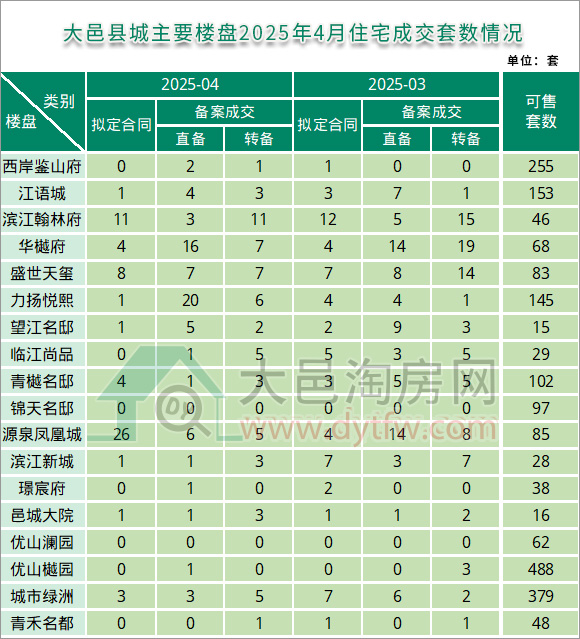 大邑县城主要楼盘2025年4月住宅成交套数情况

单位：套

| 类别 楼盘 | 2025-04 拟定合同 | 2025-04 备案成交 直备 | 2025-04 备案成交 转备 | 2025-03 拟定合同 | 2025-03 备案成交 直备 | 2025-03 备案成交 转备 | 可售套数 |
|---|---|---|---|---|---|---|---|
| 西岸鉴山府 | 0 | 2 | 1 | 1 | 0 | 0 | 255 |
| 江语城 | 1 | 4 | 3 | 3 | 7 | 1 | 153 |
| 滨江翰林府 | 11 | 3 | 11 | 12 | 5 | 15 | 46 |
| 华樾府 | 4 | 16 | 7 | 4 | 14 | 19 | 68 |
| 盛世天玺 | 8 | 7 | 7 | 7 | 8 | 14 | 83 |
| 力扬悦熙 | 1 | 20 | 6 | 4 | 4 | 1 | 145 |
| 望江名邸 | 1 | 5 | 2 | 2 | 9 | 3 | 15 |
| 临江尚品 | 0 | 1 | 5 | 5 | 3 | 5 | 29 |
| 青樾名邸 | 4 | 1 | 3 | 3 | 5 | 5 | 102 |
| 锦天名邸 | 0 | 0 | 0 | 0 | 0 | 0 | 97 |
| 源泉凤凰城 | 26 | 6 | 5 | 4 | 14 | 8 | 85 |
| 滨江新城 | 1 | 1 | 3 | 7 | 3 | 7 | 28 |
| 璟宸府 | 0 | 1 | 0 | 2 | 0 | 0 | 38 |
| 邑城大院 | 1 | 1 | 3 | 1 | 1 | 2 | 16 |
| 优山澜园 | 0 | 0 | 0 | 0 | 0 | 0 | 62 |
| 优山樾园 | 0 | 1 | 0 | 0 | 0 | 3 | 488 |
| 城市绿洲 | 3 | 3 | 5 | 7 | 6 | 2 | 379 |
| 青禾名都 | 0 | 0 | 1 | 1 | 0 | 1 | 48 |

大邑淘房网
www.dytfw.com